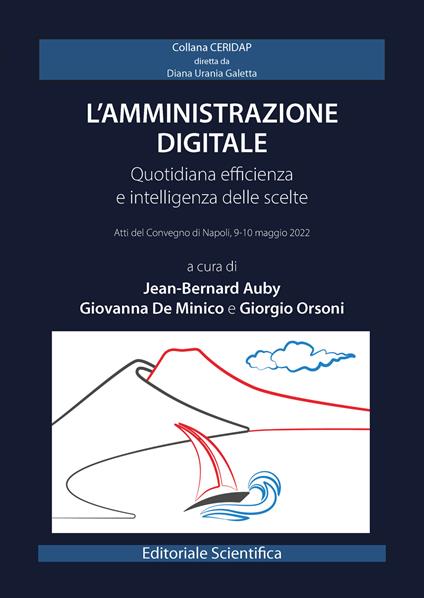 Collana CERIDAP
diretta da
Diana Urania Galetta

L'AMMINISTRAZIONE
DIGITALE

Quotidiana efficienza
e intelligenza delle scelte

Atti del Convegno di Napoli, 9-10 maggio 2022

a cura di
Jean-Bernard Auby
Giovanna De Minico e Giorgio Orsoni

Editoriale Scientifica